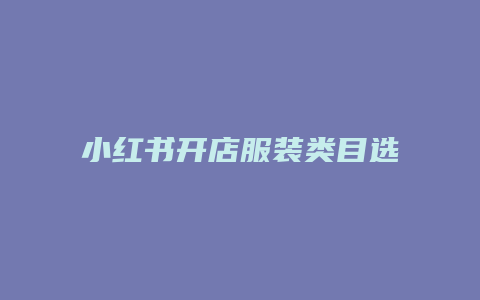 小红书开店服装类目选